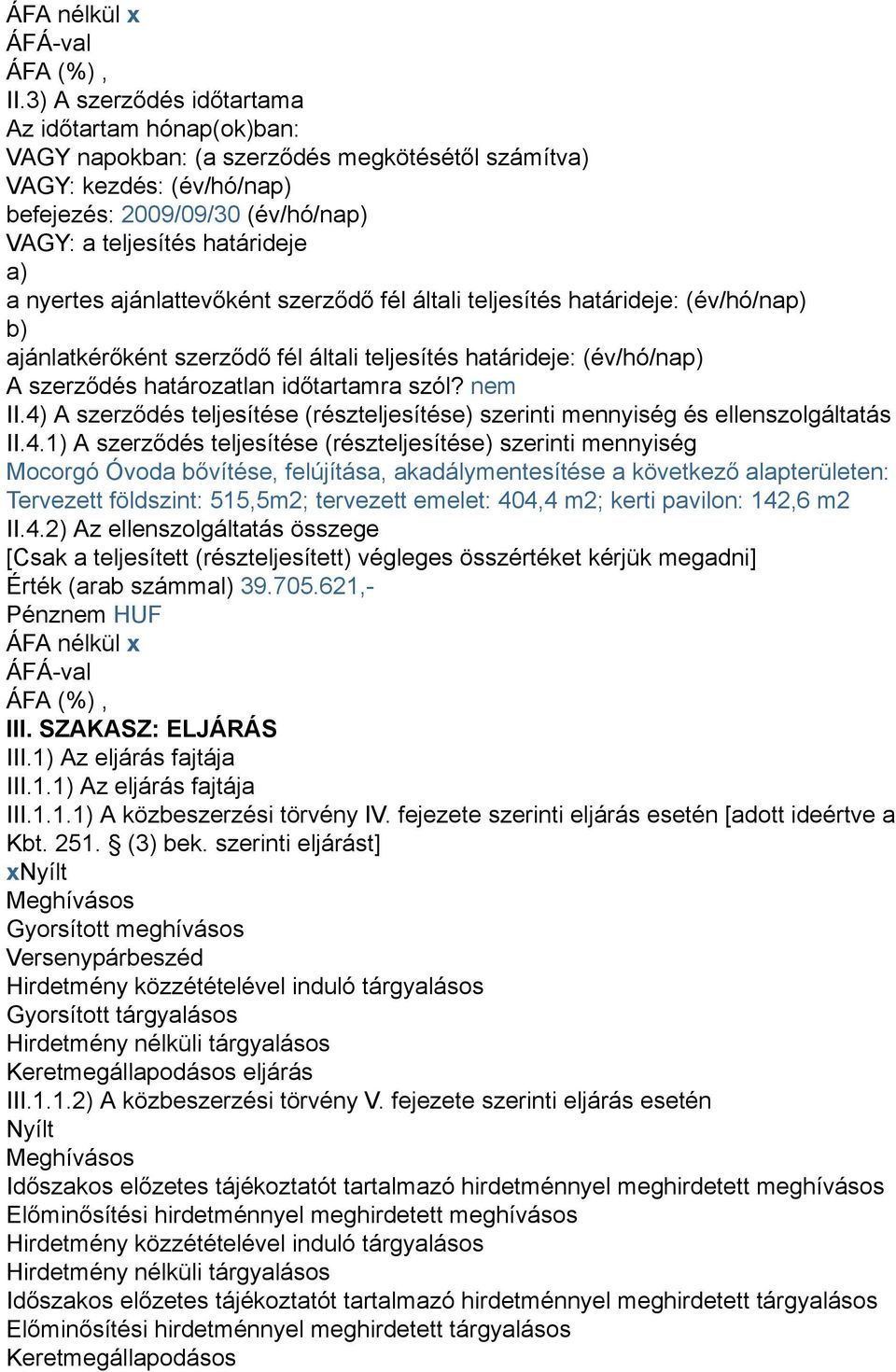 ÁFA nélkül x
ÁFÁ-val
ÁFA (%) ,
II.3) A szerződés időtartama
Az időtartam hónap(ok)ban:
VAGY napokban: (a szerződés megkötésétől számítva)
VAGY: kezdés: (év/hó/nap)
befejezés: 2009/09/30 (év/hó/nap)
VAGY: a teljesítés határideje
a)
a nyertes ajánlattevőként szerződő fél általi teljesítés határideje: (év/hó/nap)
b)
ajánlatkérőként szerződő fél általi teljesítés határideje: (év/hó/nap)
A szerződés határozatlan időtartamra szól? nem
II.4) A szerződés teljesítése (részteljesítése) szerinti mennyiség és ellenszolgáltatás
II.4.1) A szerződés teljesítése (részteljesítése) szerinti mennyiség
Mocorgó Óvoda bővítése, felújítása, akadálymentesítése a következő alapterületen: Tervezett földszint: 515,5m2; tervezett emelet: 404,4 m2; kerti pavilon: 142,6 m2
II.4.2) Az ellenszolgáltatás összege
[Csak a teljesített (részteljesített) végleges összértéket kérjük megadni]
Érték (arab számmal) 39.705.621,-
Pénznem HUF
ÁFA nélkül x
ÁFÁ-val
ÁFA (%) ,
III. SZAKASZ: ELJÁRÁS
III.1) Az eljárás fajtája
III.1.1) Az eljárás fajtája
III.1.1.1) A közbeszerzési törvény IV. fejezete szerinti eljárás esetén [adott ideértve a Kbt. 251. § (3) bek. szerinti eljárást]
xNyílt
Meghívásos
Gyorsított meghívásos
Versenypárbeszéd
Hirdetmény közzétételével induló tárgyalásos
Gyorsított tárgyalásos
Hirdetmény nélküli tárgyalásos
Keretmegállapodásos eljárás
III.1.1.2) A közbeszerzési törvény V. fejezete szerinti eljárás esetén
Nyílt
Meghívásos
Időszakos előzetes tájékoztatót tartalmazó hirdetménnyel meghirdetett meghívásos
Előminősítési hirdetménnyel meghirdetett meghívásos
Hirdetmény közzétételével induló tárgyalásos
Hirdetmény nélküli tárgyalásos
Időszakos előzetes tájékoztatót tartalmazó hirdetménnyel meghirdetett tárgyalásos
Előminősítési hirdetménnyel meghirdetett tárgyalásos
Keretmegállapodásos